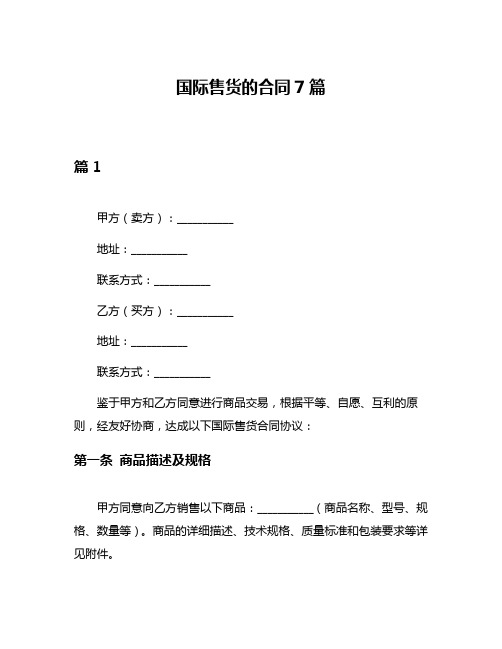 国际售货的合同 7 篇

篇 1

甲方（卖方）：__________

地址：__________

联系方式：__________

乙方（买方）：__________

地址：__________

联系方式：__________

鉴于甲方和乙方同意进行商品交易，根据平等、自愿、互利的原则，经友好协商，达成以下国际售货合同协议：

第一条 商品描述及规格

甲方同意向乙方销售以下商品：__________（商品名称、型号、规格、数量等）。商品的详细描述、技术规格、质量标准和包装要求等详见附件。